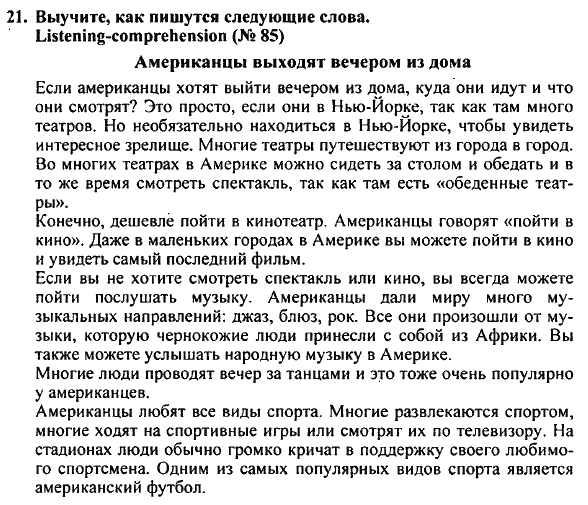 21. Выучите, как пишутся следующие слова.
Listening-comprehension (№ 85)

Американцы выходят вечером из дома

Если американцы хотят выйти вечером из дома, куда они идут и что они смотрят? Это просто, если они в Нью-Йорке, так как там много театров. Но необязательно находиться в Нью-Йорке, чтобы увидеть интересное зрелище. Многие театры путешествуют из города в город. Во многих театрах в Америке можно сидеть за столом и обедать и в то же время смотреть спектакль, так как там есть «обеденные театры».
Конечно, дешевле пойти в кинотеатр. Американцы говорят «пойти в кино». Даже в маленьких городах в Америке вы можете пойти в кино и увидеть самый последний фильм.
Если вы не хотите смотреть спектакль или кино, вы всегда можете пойти послушать музыку. Американцы дали миру много музыкальных направлений: джаз, блюз, рок. Все они произошли от музыки, которую чернокожие люди принесли с собой из Африки. Вы также можете услышать народную музыку в Америке.
Многие люди проводят вечер за танцами и это тоже очень популярно у американцев.
Американцы любят все виды спорта. Многие развлекаются спортом, многие ходят на спортивные игры или смотрят их по телевизору. На стадионах люди обычно громко кричат в поддержку своего любимого спортсмена. Одним из самых популярных видов спорта является американский футбол.